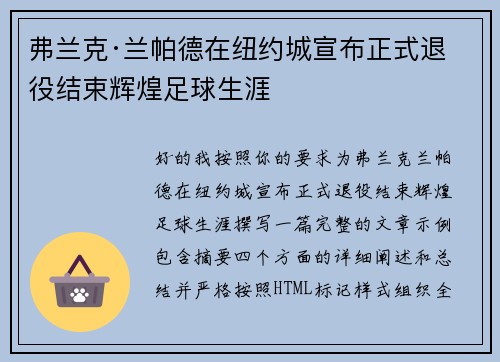 弗兰克·兰帕德在纽约城宣布正式退役结束辉煌足球生涯

好的我按照你的要求为弗兰克兰帕德在纽约城宣布正式退役结束辉煌足球生涯撰写一篇完整的文章示例包含摘要四个方面的详细阐述和总结并严格按照HTML标记样式组织全